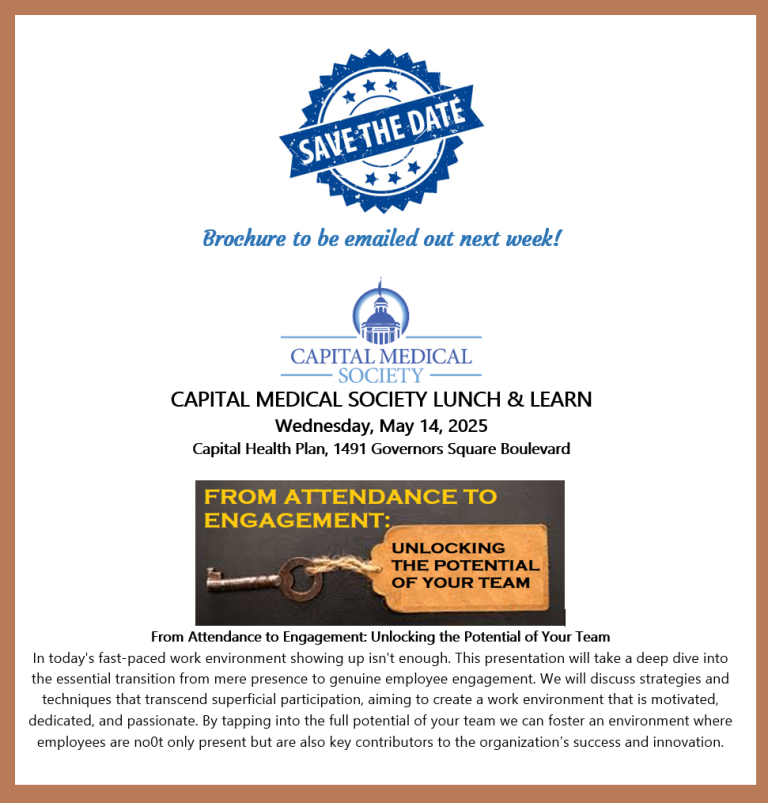 SAVE THE DATE

Brochure to be emailed out next week!

CAPITAL MEDICAL SOCIETY

CAPITAL MEDICAL SOCIETY LUNCH & LEARN
Wednesday, May 14, 2025
Capital Health Plan, 1491 Governors Square Boulevard

FROM ATTENDANCE TO ENGAGEMENT:
UNLOCKING THE POTENTIAL OF YOUR TEAM

From Attendance to Engagement: Unlocking the Potential of Your Team
In today's fast-paced work environment showing up isn't enough. This presentation will take a deep dive into the essential transition from mere presence to genuine employee engagement. We will discuss strategies and techniques that transcend superficial participation, aiming to create a work environment that is motivated, dedicated, and passionate. By tapping into the full potential of your team we can foster an environment where employees are no0t only present but are also key contributors to the organization's success and innovation.